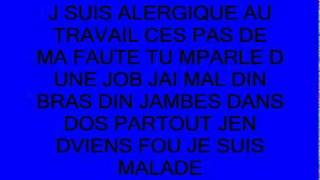 J SUIS ALERGIQUE AU TRAVAIL CES PAS DE MA FAUTE TU MPARLE D UNE JOB JAI MAL DIN BRAS DIN JAMBES DANS DOS PARTOUT JEN DVIENS FOU JE SUIS MALADE